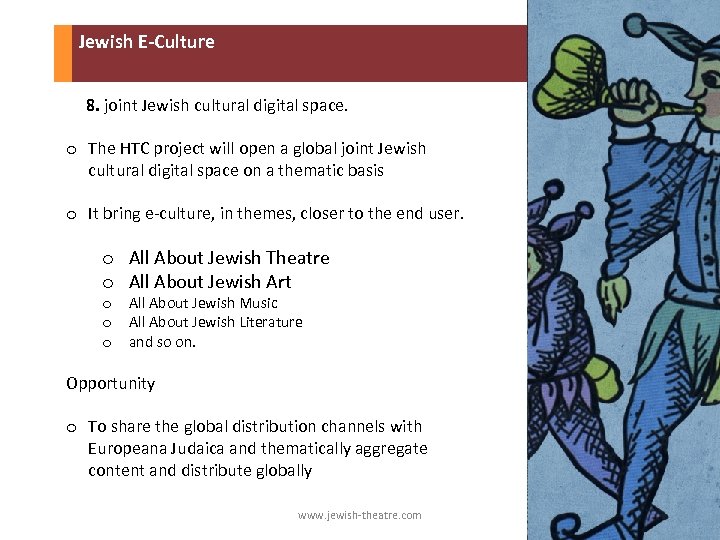 Jewish E-Culture

8. joint Jewish cultural digital space.

o The HTC project will open a global joint Jewish cultural digital space on a thematic basis

o It bring e-culture, in themes, closer to the end user.

o All About Jewish Theatre
o All About Jewish Art
o All About Jewish Music
o All About Jewish Literature
o and so on.

Opportunity

o To share the global distribution channels with Europeana Judaica and thematically aggregate content and distribute globally

www.jewish-theatre.com